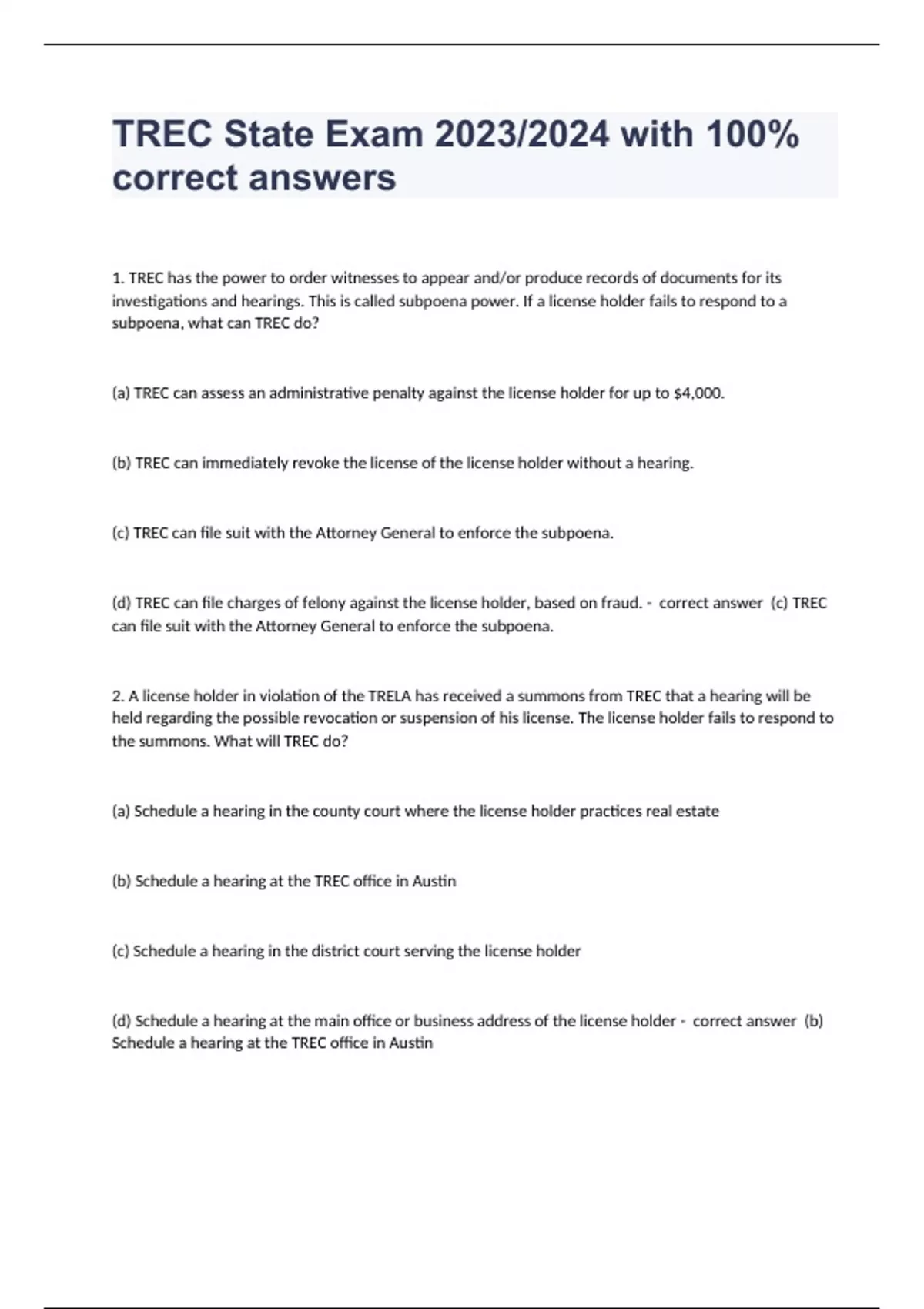 TREC State Exam 2023/2024 with 100% correct answers

1. TREC has the power to order witnesses to appear and/or produce records of documents for its investigations and hearings. This is called subpoena power. If a license holder fails to respond to a subpoena, what can TREC do?

(a) TREC can assess an administrative penalty against the license holder for up to $4,000.

(b) TREC can immediately revoke the license of the license holder without a hearing.

(c) TREC can file suit with the Attorney General to enforce the subpoena.

(d) TREC can file charges of felony against the license holder, based on fraud. - correct answer (c) TREC can file suit with the Attorney General to enforce the subpoena.

2. A license holder in violation of the TRELA has received a summons from TREC that a hearing will be held regarding the possible revocation or suspension of his license. The license holder fails to respond to the summons. What will TREC do?

(a) Schedule a hearing in the county court where the license holder practices real estate

(b) Schedule a hearing at the TREC office in Austin

(c) Schedule a hearing in the district court serving the license holder

(d) Schedule a hearing at the main office or business address of the license holder - correct answer (b) Schedule a hearing at the TREC office in Austin